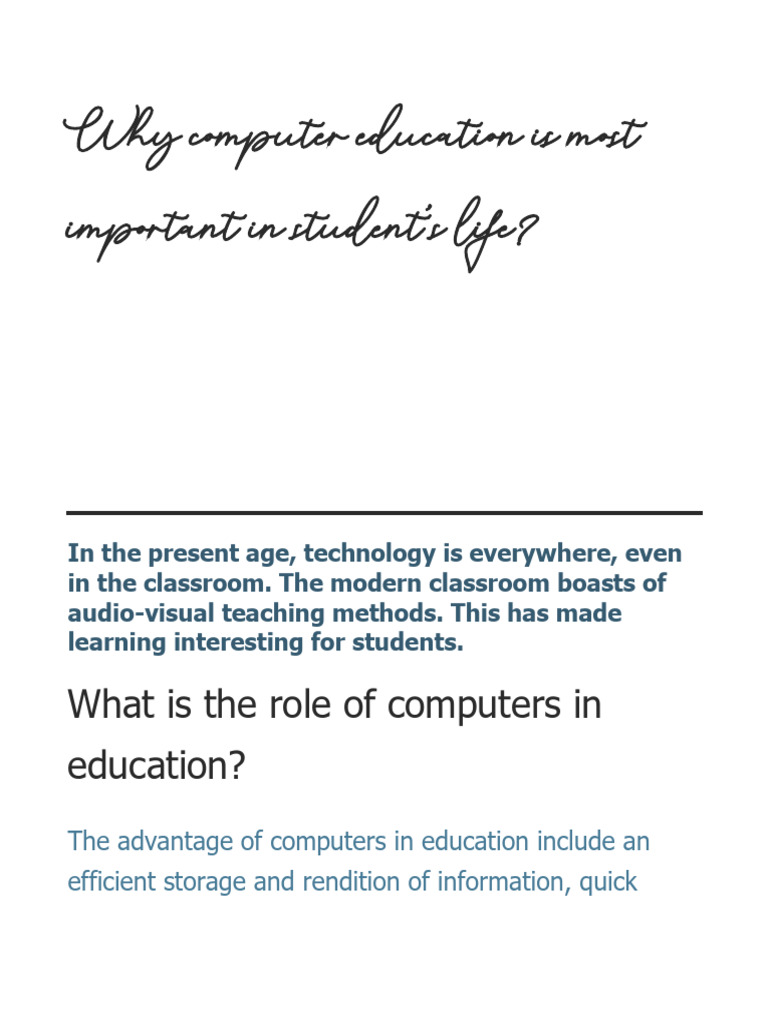 Why computer education is most important in student's life?

In the present age, technology is everywhere, even in the classroom. The modern classroom boasts of audio-visual teaching methods. This has made learning interesting for students.

What is the role of computers in education?

The advantage of computers in education include an efficient storage and rendition of information, quick